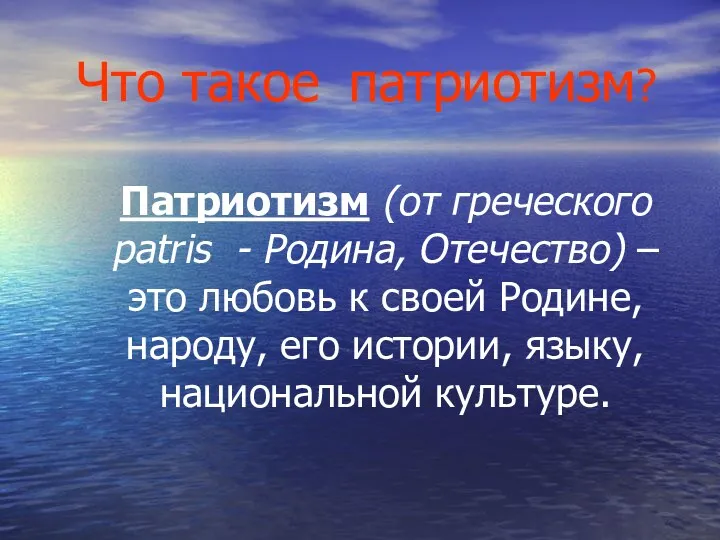 Что такое патриотизм?

Патриотизм (от греческого patris - Родина, Отечество) – это любовь к своей Родине, народу, его истории, языку, национальной культуре.